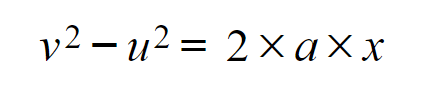 $v^2 - u^2 = 2 \times a \times x$